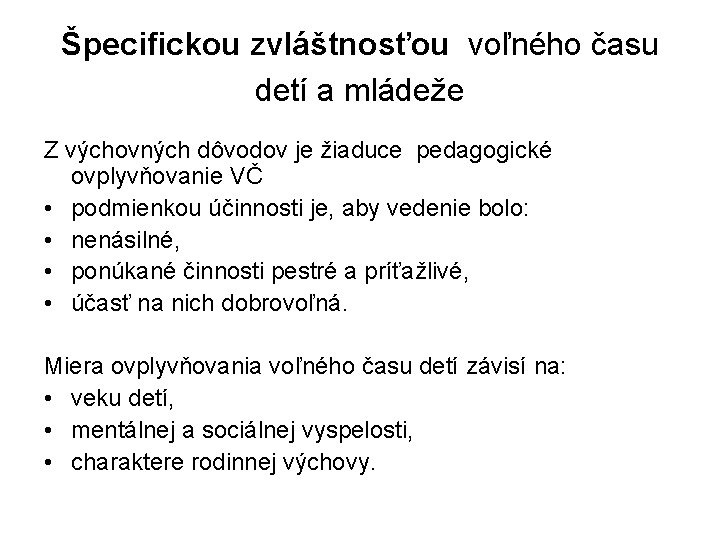 Špecifickou zvláštnosťou voľného času detí a mládeže

Z výchovných dôvodov je žiaduce pedagogické ovplyvňovanie VČ
• podmienkou účinnosti je, aby vedenie bolo:
• nenásilné,
• ponúkané činnosti pestré a príťažlivé,
• účasť na nich dobrovoľná.

Miera ovplyvňovania voľného času detí závisí na:
• veku detí,
• mentálnej a sociálnej vyspelosti,
• charaktere rodinnej výchovy.